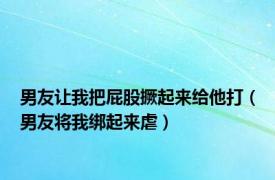 男友让我把屁股撅起来给他打（男友将我绑起来虐）